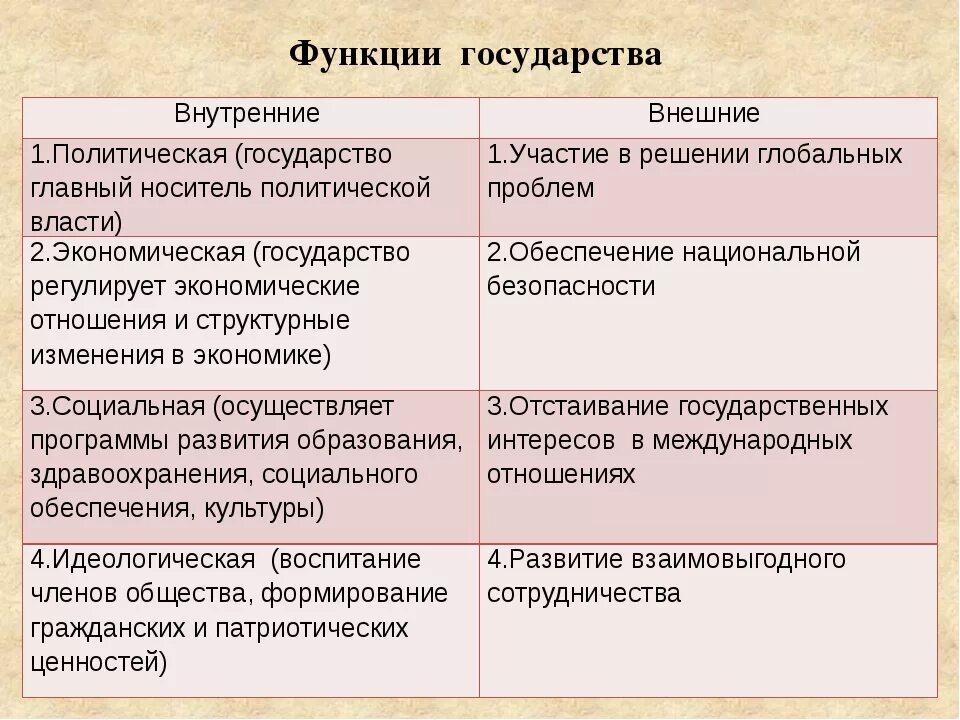 Функции государства

| Внутренние | Внешние |
|---|---|
| 1.Политическая (государство главный носитель политической власти) | 1.Участие в решении глобальных проблем |
| 2.Экономическая (государство регулирует экономические отношения и структурные изменения в экономике) | 2.Обеспечение национальной безопасности |
| 3.Социальная (осуществляет программы развития образования, здравоохранения, социального обеспечения, культуры) | 3.Отстаивание государственных интересов в международных отношениях |
| 4.Идеологическая (воспитание членов общества, формирование гражданских и патриотических ценностей) | 4.Развитие взаимовыгодного сотрудничества |